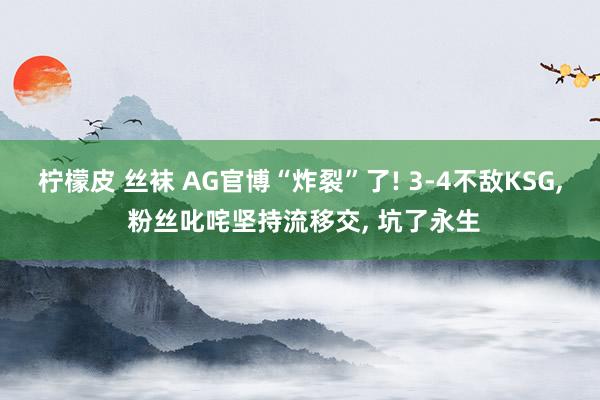 柠檬皮 丝袜 AG官博“炸裂”了! 3-4不敌KSG, 粉丝叱咤坚持流移交, 坑了永生